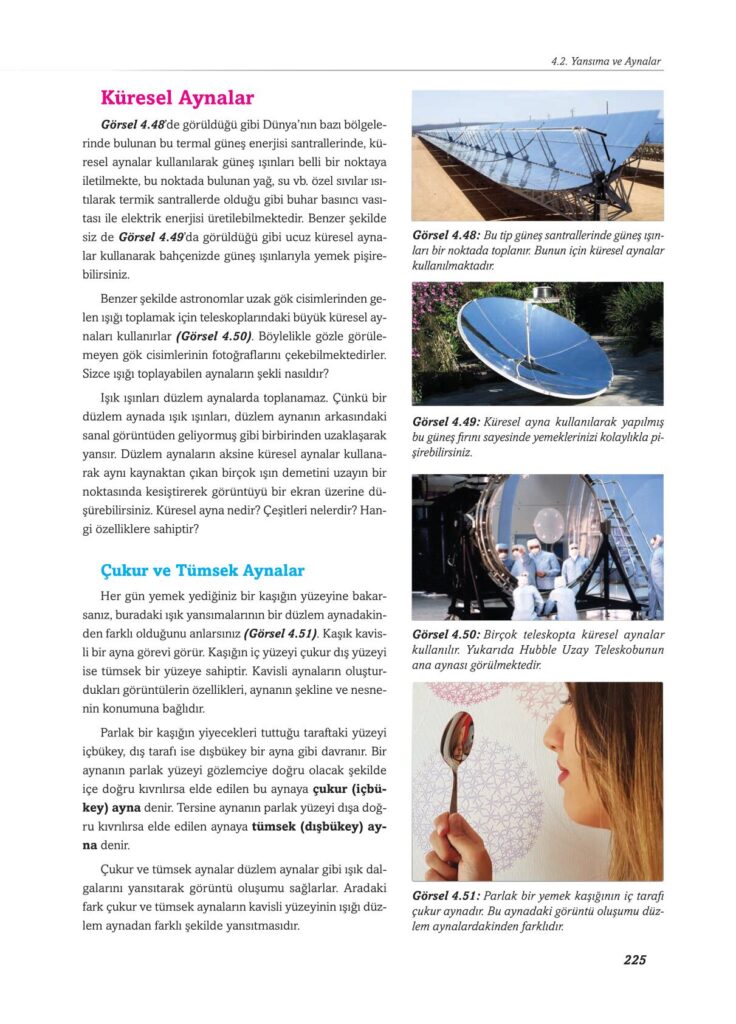 4.2. Yansıma ve Aynalar

Küresel Aynalar

Görsel 4.48'de görüldüğü gibi Dünya'nın bazı bölgelerinde bulunan bu termal güneş enerjisi santrallerinde, küresel aynalar kullanılarak güneş ışınları belli bir noktaya iletilmekte, bu noktada bulunan yağ, su vb. özel sıvılar ısıtılarak termik santrallerde olduğu gibi buhar basıncı vasıtası ile elektrik enerjisi üretilebilmektedir. Benzer şekilde siz de Görsel 4.49'da görüldüğü gibi ucuz küresel aynalar kullanarak bahçenizde güneş ışınlarıyla yemek pişirebilirsiniz.

Benzer şekilde astronomlar uzak gök cisimlerinden gelen ışığı toplamak için teleskoplarındaki büyük küresel aynaları kullanırlar (Görsel 4.50). Böylelikle gözle görülemeyen gök cisimlerinin fotoğraflarını çekebilmektedirler. Sizce ışığı toplayabilen aynaların şekli nasıldır?

Işık ışınları düzlem aynalarda toplanamaz. Çünkü bir düzlem aynada ışık ışınları, düzlem aynanın arkasındaki sanal görüntüden geliyormuş gibi birbirinden uzaklaşarak yansır. Düzlem aynaların aksine küresel aynalar kullanarak aynı kaynaktan çıkan birçok ışın demetini uzayın bir noktasında kesiştirerek görüntüyü bir ekran üzerine düşürebilirsiniz. Küresel ayna nedir? Çeşitleri nelerdir? Hangi özelliklere sahiptir?

Çukur ve Tümsek Aynalar

Her gün yemek yediğiniz bir kaşığın yüzeyine bakarsanız, buradaki ışık yansımalarının bir düzlem aynadakinden farklı olduğunu anlarsınız (Görsel 4.51). Kaşık kavisli bir ayna görevi görür. Kaşığın iç yüzeyi çukur dış yüzeyi ise tümsek bir yüzeye sahiptir. Kavisli aynaların oluşturdukları görüntülerin özellikleri, aynanın şekline ve nesnenin konumuna bağlıdır.

Parlak bir kaşığın yiyecekleri tuttuğu taraftaki yüzeyi içbükey, dış tarafı ise dışbükey bir ayna gibi davranır. Bir aynanın parlak yüzeyi gözlemciye doğru olacak şekilde içe doğru kıvrılırsa elde edilen bu aynaya çukur (içbükey) ayna denir. Tersine aynanın parlak yüzeyi dışa doğru kıvrılırsa elde edilen aynaya tümsek (dışbükey) ayna denir.

Çukur ve tümsek aynalar düzlem aynalar gibi ışık dalgalarını yansıtarak görüntü oluşumu sağlarlar. Aradaki fark çukur ve tümsek aynaların kavisli yüzeyinin ışığı düzlem aynadan farklı şekilde yansıtmasıdır.

Görsel 4.48: Bu tip güneş santrallerinde güneş ışınları bir noktada toplanır. Bunun için küresel aynalar kullanılmaktadır.

Görsel 4.49: Küresel ayna kullanılarak yapılmış bu güneş fırını sayesinde yemeklerinizi kolaylıkla pişirebilirsiniz.

Görsel 4.50: Birçok teleskopta küresel aynalar kullanılır. Yukarıda Hubble Uzay Teleskobunun ana aynası görülmektedir.

Görsel 4.51: Parlak bir yemek kaşığının iç tarafı çukur aynadır. Bu aynadaki görüntü oluşumu düzlem aynalardakinden farklıdır.

225